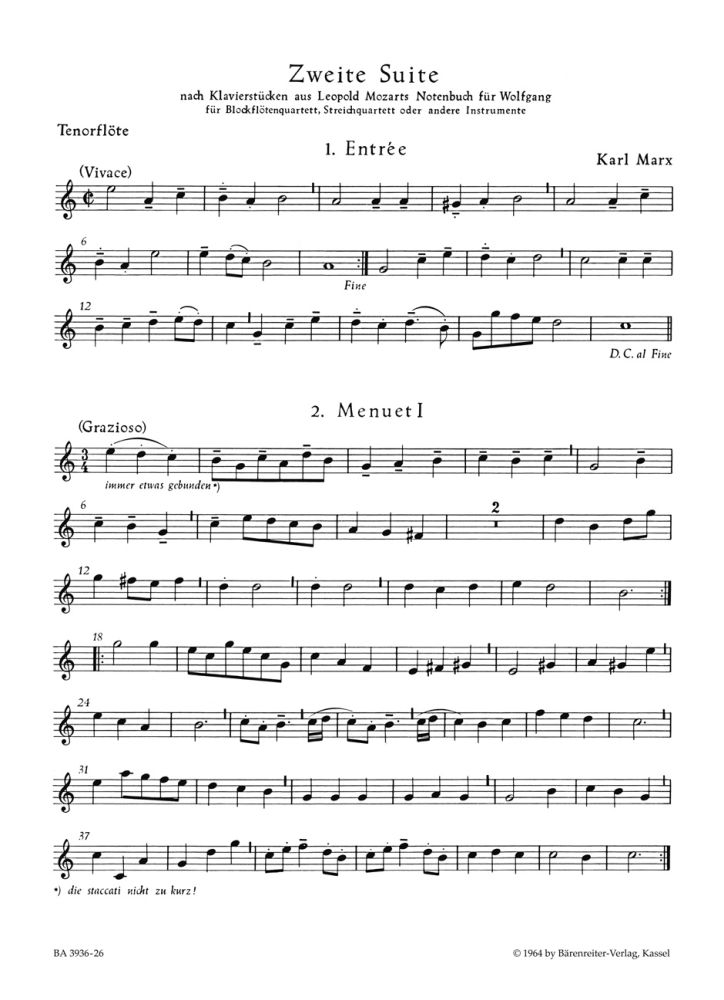 Zweite Suite

nach Klavierstücken aus Leopold Mozarts Notenbuch für Wolfgang
für Blockflötenquartett, Streichquartett oder andere Instrumente

Tenorflöte

1. Entrée

Karl Marx

(Vivace)

6

Fine

12

D. C. al Fine

2. Menuet I

(Grazioso)

immer etwas gebunden *)

6

2

12

18

24

31

37

*) die staccati nicht zu kurz!

BA 3936-26

© 1964 by Bärenreiter-Verlag, Kassel